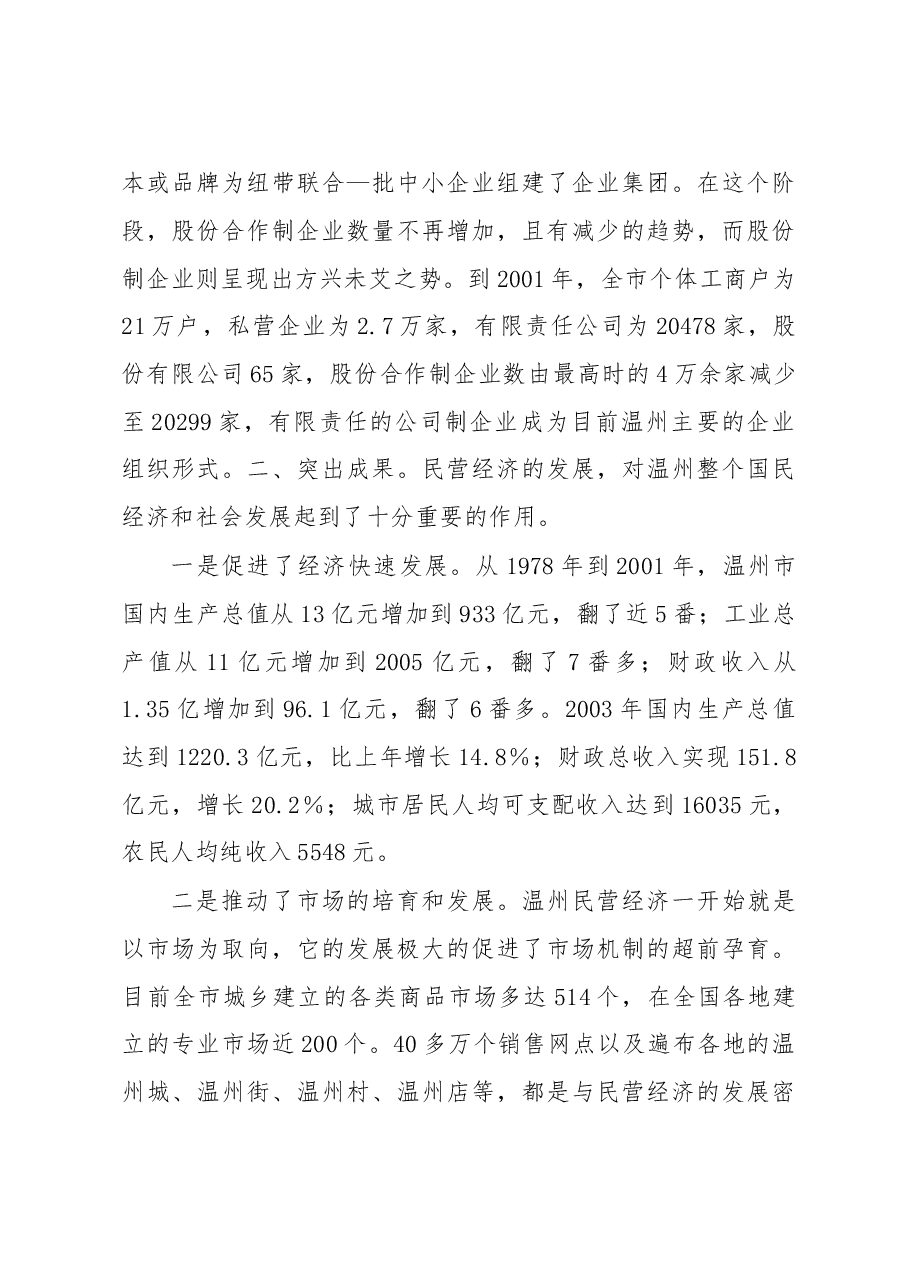 本或品牌为纽带联合—批中小企业组建了企业集团。在这个阶段，股份合作制企业数量不再增加，且有减少的趋势，而股份制企业则呈现出方兴未艾之势。到2001年，全市个体工商户为21万户，私营企业为2.7万家，有限责任公司为20478家，股份有限公司65家，股份合作制企业数由最高时的4万余家减少至20299家，有限责任的公司制企业成为目前温州主要的企业组织形式。二、突出成果。民营经济的发展，对温州整个国民经济和社会发展起到了十分重要的作用。

一是促进了经济快速发展。从1978年到2001年，温州市国内生产总值从13亿元增加到933亿元，翻了近5番；工业总产值从11亿元增加到2005亿元，翻了7番多；财政收入从1.35亿增加到96.1亿元，翻了6番多。2003年国内生产总值达到1220.3亿元，比上年增长14.8%；财政总收入实现151.8亿元，增长20.2%；城市居民人均可支配收入达到16035元，农民人均纯收入5548元。

二是推动了市场的培育和发展。温州民营经济一开始就是以市场为取向，它的发展极大的促进了市场机制的超前孕育。目前全市城乡建立的各类商品市场多达514个，在全国各地建立的专业市场近200个。40多万个销售网点以及遍布各地的温州城、温州街、温州村、温州店等，都是与民营经济的发展密